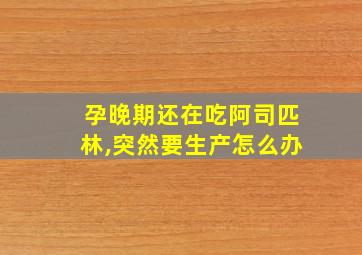 孕晚期还在吃阿司匹林,突然要生产怎么办